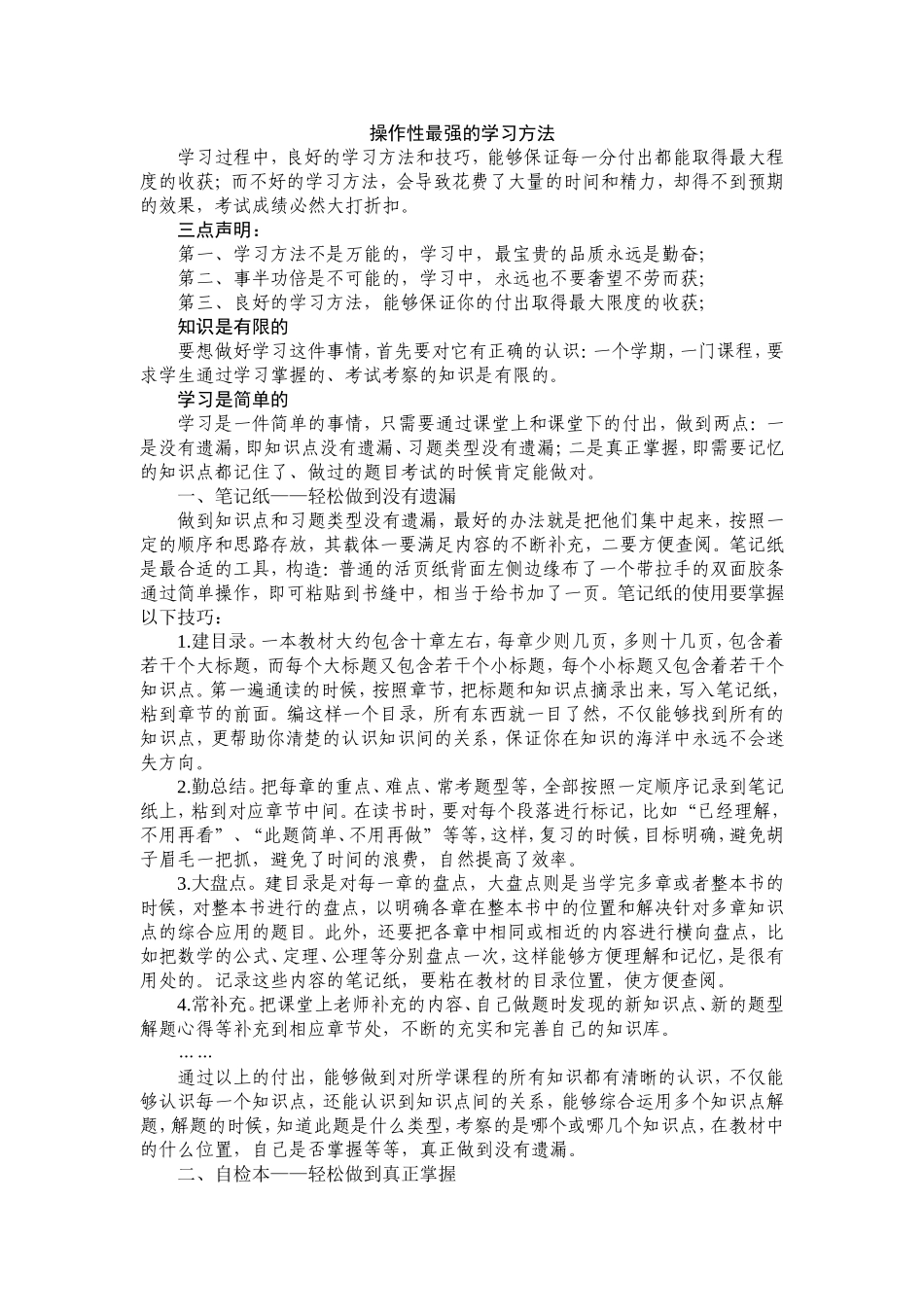 操作性最强的学习方法

学习过程中，良好的学习方法和技巧，能够保证每一分付出都能取得最大程度的收获；而不好的学习方法，会导致花费了大量的时间和精力，却得不到预期的效果，考试成绩必然大打折扣。

三点声明：

第一、学习方法不是万能的，学习中，最宝贵的品质永远是勤奋；

第二、事半功倍是不可能的，学习中，永远也不要奢望不劳而获；

第三、良好的学习方法，能够保证你的付出取得最大限度的收获；

知识是有限的

要想做好学习这件事情，首先要对它有正确的认识：一个学期，一门课程，要求学生通过学习掌握的、考试考察的知识是有限的。

学习是简单的

学习是一件简单的事情，只需要通过课堂上和课堂下的付出，做到两点：一是没有遗漏，即知识点没有遗漏、习题类型没有遗漏；二是真正掌握，即需要记忆的知识点都记住了、做过的题目考试的时候肯定能做对。

一、笔记纸——轻松做到没有遗漏

做到知识点和习题类型没有遗漏，最好的办法就是把他们集中起来，按照一定的顺序和思路存放，其载体一要满足内容的不断补充，二要方便查阅。笔记纸是最合适的工具，构造：普通的活页纸背面左侧边缘布了一个带拉手的双面胶条通过简单操作，即可粘贴到书缝中，相当于给书加了一页。笔记纸的使用要掌握以下技巧：

1.建目录。一本教材大约包含十章左右，每章少则几页，多则十几页，包含着若干个大标题，而每个大标题又包含若干个小标题，每个小标题又包含着若干个知识点。第一遍通读的时候，按照章节，把标题和知识点摘录出来，写入笔记纸，粘到章节的前面。编这样一个目录，所有东西就一目了然，不仅能够找到所有的知识点，更帮助你清楚的认识知识间的关系，保证你在知识的海洋中永远不会迷失方向。

2.勤总结。把每章的重点、难点、常考题型等，全部按照一定顺序记录到笔记纸上，粘到对应章节中间。在读书时，要对每个段落进行标记，比如“已经理解，不用再看”、“此题简单、不用再做”等等，这样，复习的时候，目标明确，避免胡子眉毛一把抓，避免了时间的浪费，自然提高了效率。

3.大盘点。建目录是对每一章的盘点，大盘点则是当学完多章或者整本书的时候，对整本书进行的盘点，以明确各章在整本书中的位置和解决针对多章知识点的综合应用的题目。此外，还要把各章中相同或相近的内容进行横向盘点，比如把数学的公式、定理、公理等分别盘点一次，这样能够方便理解和记忆，是很有用处的。记录这些内容的笔记纸，要粘在教材的目录位置，使方便查阅。

4.常补充。把课堂上老师补充的内容、自己做题时发现的新知识点、新的题型解题心得等补充到相应章节处，不断的充实和完善自己的知识库。

……

通过以上的付出，能够做到对所学课程的所有知识都有清晰的认识，不仅能够认识每一个知识点，还能认识到知识点间的关系，能够综合运用多个知识点解题，解题的时候，知道此题是什么类型，考察的是哪个或哪几个知识点，在教材中的什么位置，自己是否掌握等等，真正做到没有遗漏。

二、自检本——轻松做到真正掌握